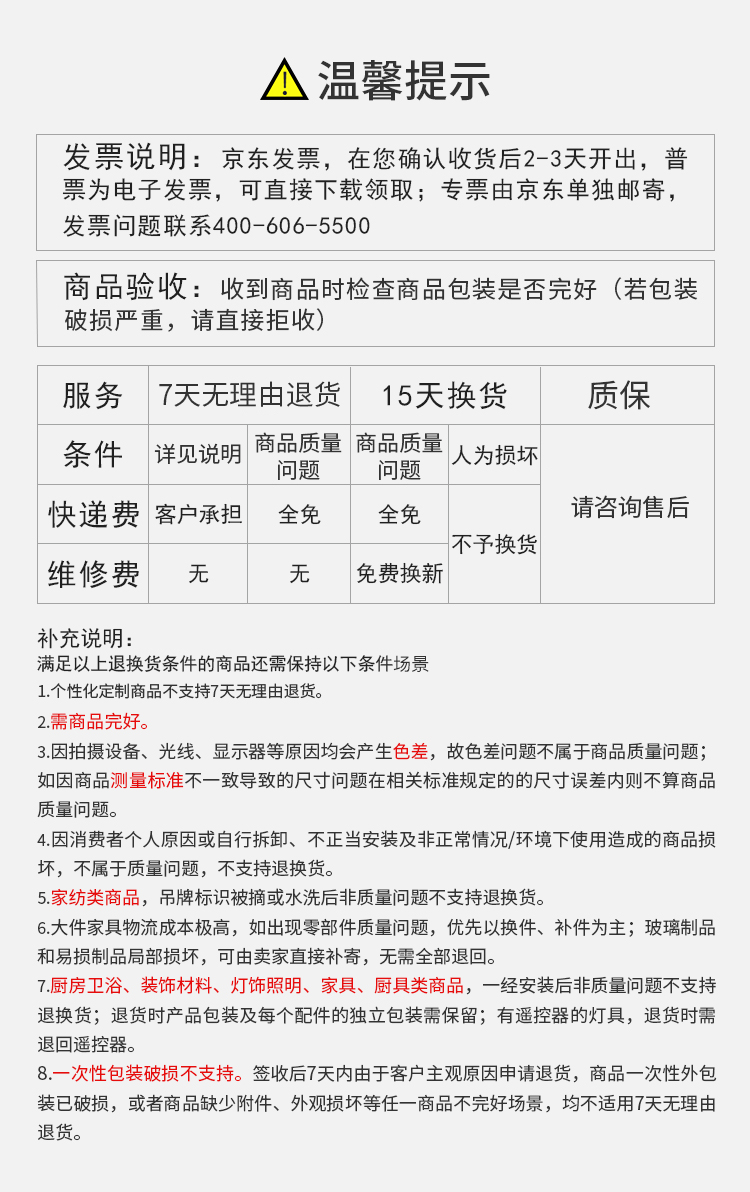 温馨提示

发票说明：京东发票，在您确认收货后2-3天开出，普票为电子发票，可直接下载领取；专票由京东单独邮寄，发票问题联系400-606-5500

商品验收：收到商品时检查商品包装是否完好（若包装破损严重，请直接拒收）

| 服务 | 7天无理由退货 | | 15天换货 | | 质保 |
|---|---|---|---|---|---|
| 条件 | 详见说明 | 商品质量问题 | 商品质量问题 | 人为损坏 | 请咨询售后 |
| 快递费 | 客户承担 | 全免 | 全免 | 不予换货 | |
| 维修费 | 无 | 无 | 免费换新 | | |

补充说明：
满足以上退换货条件的商品还需保持以下条件场景
1.个性化定制商品不支持7天无理由退货。
2.需商品完好。
3.因拍摄设备、光线、显示器等原因均会产生色差，故色差问题不属于商品质量问题；如因商品测量标准不一致导致的尺寸问题在相关标准规定的的尺寸误差内则不算商品质量问题。
4.因消费者个人原因或自行拆卸、不正当安装及非正常情况/环境下使用造成的商品损坏，不属于质量问题，不支持退换货。
5.家纺类商品，吊牌标识被摘或水洗后非质量问题不支持退换货。
6.大件家具物流成本极高，如出现零部件质量问题，优先以换件、补件为主；玻璃制品和易损制品局部损坏，可由卖家直接补寄，无需全部退回。
7.厨房卫浴、装饰材料、灯饰照明、家具、厨具类商品，一经安装后非质量问题不支持退换货；退货时产品包装及每个配件的独立包装需保留；有遥控器的灯具，退货时需退回遥控器。
8.一次性包装破损不支持。签收后7天内由于客户主观原因申请退货，商品一次性外包装已破损，或者商品缺少附件、外观损坏等任一商品不完好场景，均不适用7天无理由退货。